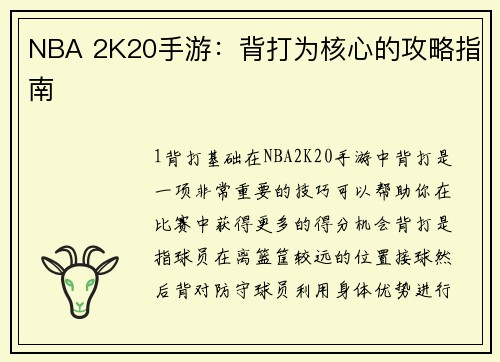 NBA 2K20手游：背打为核心的攻略指南

1背打基础在NBA2K20手游中背打是一项非常重要的技巧可以帮助你在比赛中获得更多的得分机会背打是指球员在离篮筐较远的位置接球然后背对防守球员利用身体优势进行